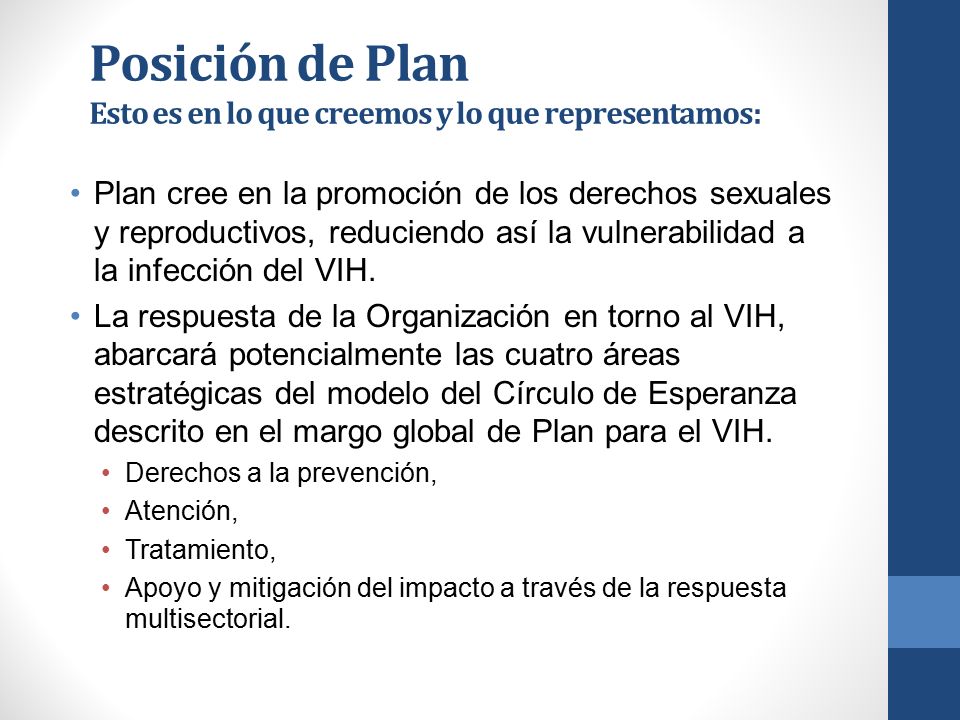 Posición de Plan
Esto es en lo que creemos y lo que representamos:

• Plan cree en la promoción de los derechos sexuales y reproductivos, reduciendo así la vulnerabilidad a la infección del VIH.
• La respuesta de la Organización en torno al VIH, abarcará potencialmente las cuatro áreas estratégicas del modelo del Círculo de Esperanza descrito en el margo global de Plan para el VIH.
  • Derechos a la prevención,
  • Atención,
  • Tratamiento,
  • Apoyo y mitigación del impacto a través de la respuesta multisectorial.